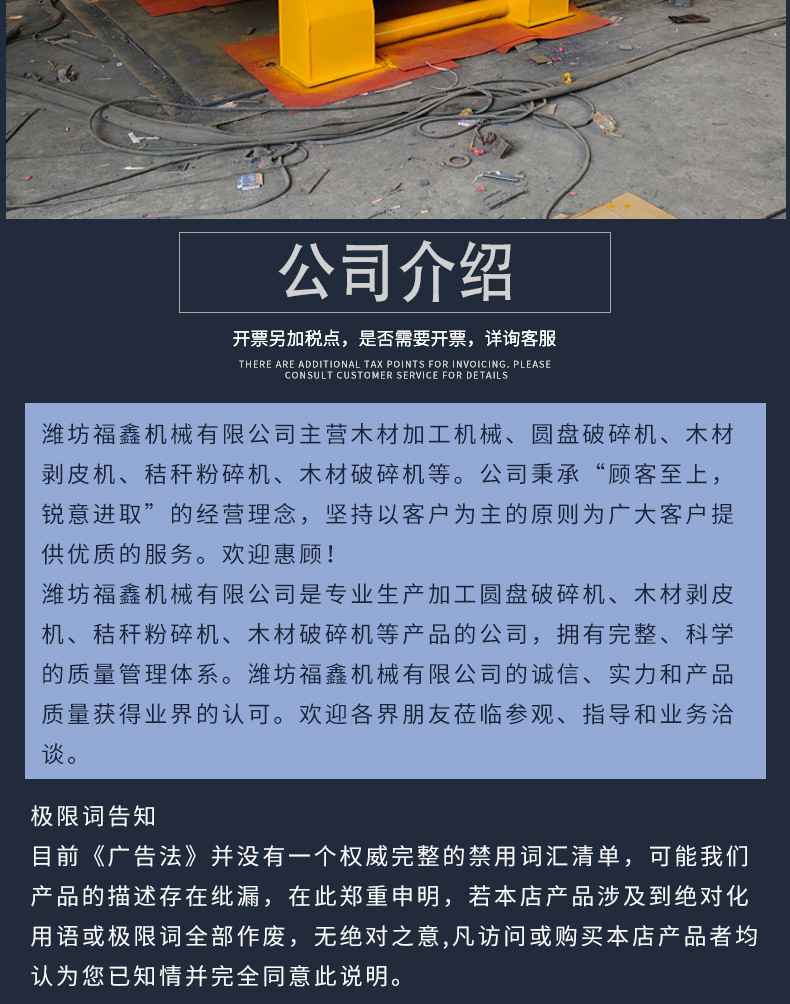 公司介绍

开票另加税点，是否需要开票，详询客服

THERE ARE ADDITIONAL TAX POINTS FOR INVOICING. PLEASE CONSULT CUSTOMER SERVICE FOR DETAILS

潍坊福鑫机械有限公司主营木材加工机械、圆盘破碎机、木材剥皮机、秸秆粉碎机、木材破碎机等。公司秉承“顾客至上，锐意进取”的经营理念，坚持以客户为主的原则为广大客户提供优质的服务。欢迎惠顾！
潍坊福鑫机械有限公司是专业生产加工圆盘破碎机、木材剥皮机、秸秆粉碎机、木材破碎机等产品的公司，拥有完整、科学的质量管理体系。潍坊福鑫机械有限公司的诚信、实力和产品质量获得业界的认可。欢迎各界朋友莅临参观、指导和业务洽谈。

极限词告知
目前《广告法》并没有一个权威完整的禁用词汇清单，可能我们产品的描述存在纰漏，在此郑重申明，若本店产品涉及到绝对化用语或极限词全部作废，无绝对之意,凡访问或购买本店产品者均认为您已知情并完全同意此说明。